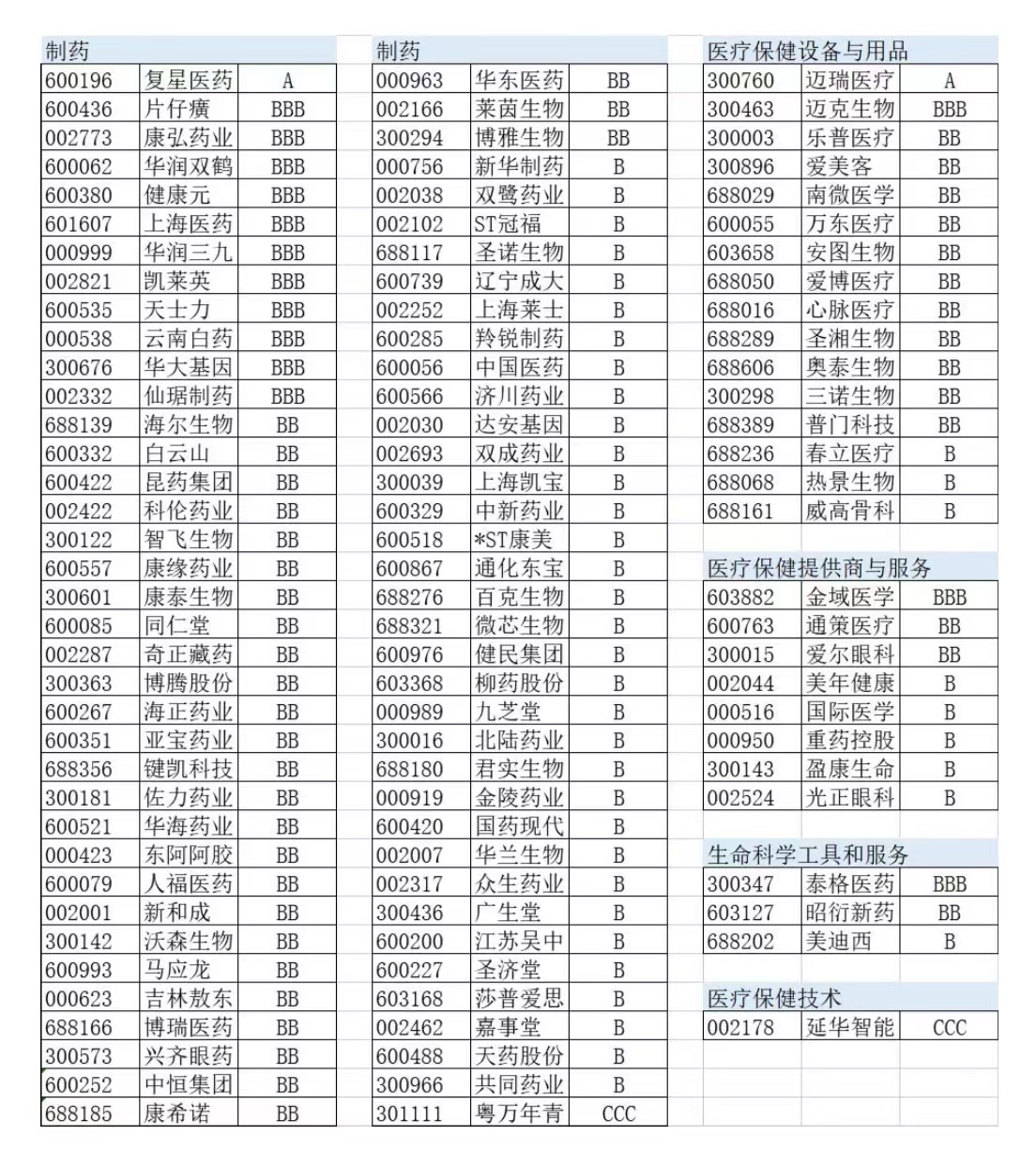 制药

| | | |
|---|---|---|
| 600196 | 复星医药 | A |
| 600436 | 片仔癀 | BBB |
| 002773 | 康弘药业 | BBB |
| 600062 | 华润双鹤 | BBB |
| 600380 | 健康元 | BBB |
| 601607 | 上海医药 | BBB |
| 000999 | 华润三九 | BBB |
| 002821 | 凯莱英 | BBB |
| 600535 | 天士力 | BBB |
| 000538 | 云南白药 | BBB |
| 300676 | 华大基因 | BBB |
| 002332 | 仙琚制药 | BBB |
| 688139 | 海尔生物 | BB |
| 600332 | 白云山 | BB |
| 600422 | 昆药集团 | BB |
| 002422 | 科伦药业 | BB |
| 300122 | 智飞生物 | BB |
| 600557 | 康缘药业 | BB |
| 300601 | 康泰生物 | BB |
| 600085 | 同仁堂 | BB |
| 002287 | 奇正藏药 | BB |
| 300363 | 博腾股份 | BB |
| 600267 | 海正药业 | BB |
| 600351 | 亚宝药业 | BB |
| 688356 | 键凯科技 | BB |
| 300181 | 佐力药业 | BB |
| 600521 | 华海药业 | BB |
| 000423 | 东阿阿胶 | BB |
| 600079 | 人福医药 | BB |
| 002001 | 新和成 | BB |
| 300142 | 沃森生物 | BB |
| 600993 | 马应龙 | BB |
| 000623 | 吉林敖东 | BB |
| 688166 | 博瑞医药 | BB |
| 300573 | 兴齐眼药 | BB |
| 600252 | 中恒集团 | BB |
| 688185 | 康希诺 | BB |

制药

| | | |
|---|---|---|
| 000963 | 华东医药 | BB |
| 002166 | 莱茵生物 | BB |
| 300294 | 博雅生物 | BB |
| 000756 | 新华制药 | B |
| 002038 | 双鹭药业 | B |
| 002102 | ST冠福 | B |
| 688117 | 圣诺生物 | B |
| 600739 | 辽宁成大 | B |
| 002252 | 上海莱士 | B |
| 600285 | 羚锐制药 | B |
| 600056 | 中国医药 | B |
| 600566 | 济川药业 | B |
| 002030 | 达安基因 | B |
| 002693 | 双成药业 | B |
| 300039 | 上海凯宝 | B |
| 600329 | 中新药业 | B |
| 600518 | *ST康美 | B |
| 600867 | 通化东宝 | B |
| 688276 | 百克生物 | B |
| 688321 | 微芯生物 | B |
| 600976 | 健民集团 | B |
| 603368 | 柳药股份 | B |
| 000989 | 九芝堂 | B |
| 300016 | 北陆药业 | B |
| 688180 | 君实生物 | B |
| 000919 | 金陵药业 | B |
| 600420 | 国药现代 | B |
| 002007 | 华兰生物 | B |
| 002317 | 众生药业 | B |
| 300436 | 广生堂 | B |
| 600200 | 江苏吴中 | B |
| 600227 | 圣济堂 | B |
| 603168 | 莎普爱思 | B |
| 002462 | 嘉事堂 | B |
| 600488 | 天药股份 | B |
| 300966 | 共同药业 | B |
| 301111 | 粤万年青 | CCC |

医疗保健设备与用品

| | | |
|---|---|---|
| 300760 | 迈瑞医疗 | A |
| 300463 | 迈克生物 | BBB |
| 300003 | 乐普医疗 | BB |
| 300896 | 爱美客 | BB |
| 688029 | 南微医学 | BB |
| 600055 | 万东医疗 | BB |
| 603658 | 安图生物 | BB |
| 688050 | 爱博医疗 | BB |
| 688016 | 心脉医疗 | BB |
| 688289 | 圣湘生物 | BB |
| 688606 | 奥泰生物 | BB |
| 300298 | 三诺生物 | BB |
| 688389 | 普门科技 | BB |
| 688236 | 春立医疗 | B |
| 688068 | 热景生物 | B |
| 688161 | 威高骨科 | B |

医疗保健提供商与服务

| | | |
|---|---|---|
| 603882 | 金域医学 | BBB |
| 600763 | 通策医疗 | BB |
| 300015 | 爱尔眼科 | BB |
| 002044 | 美年健康 | B |
| 000516 | 国际医学 | B |
| 000950 | 重药控股 | B |
| 300143 | 盈康生命 | B |
| 002524 | 光正眼科 | B |

生命科学工具和服务

| | | |
|---|---|---|
| 300347 | 泰格医药 | BBB |
| 603127 | 昭衍新药 | BB |
| 688202 | 美迪西 | B |

医疗保健技术

| | | |
|---|---|---|
| 002178 | 延华智能 | CCC |